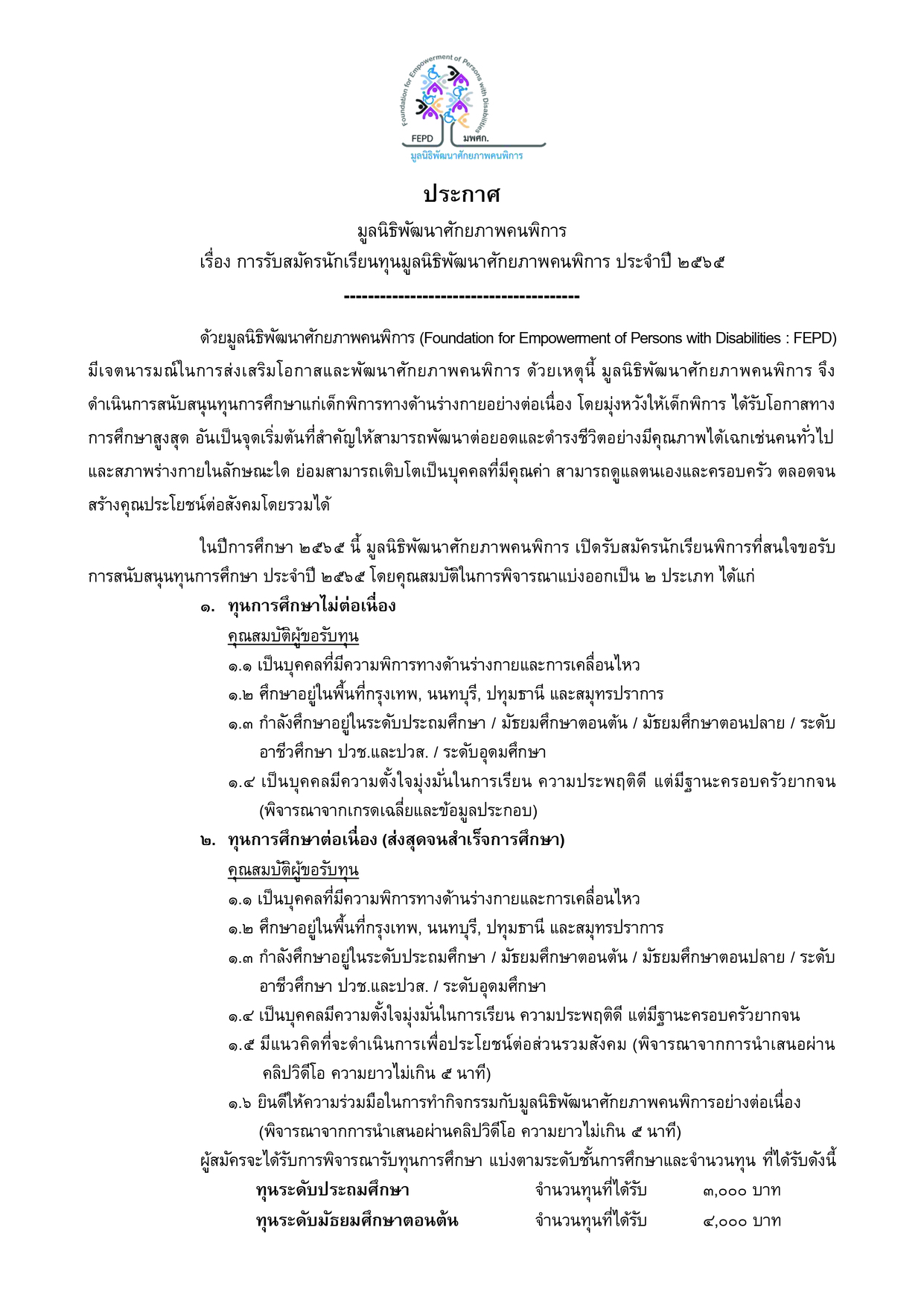 Foundation for Empowerment of Persons with Disabilities
FEPD มพศก.
มูลนิธิพัฒนาศักยภาพคนพิการ

ประกาศ
มูลนิธิพัฒนาศักยภาพคนพิการ
เรื่อง การรับสมัครนักเรียนทุนมูลนิธิพัฒนาศักยภาพคนพิการ ประจำปี ๒๕๖๕
---------------------------------------

ด้วยมูลนิธิพัฒนาศักยภาพคนพิการ (Foundation for Empowerment of Persons with Disabilities : FEPD) มีเจตนารมณ์ในการส่งเสริมโอกาสและพัฒนาศักยภาพคนพิการ ด้วยเหตุนี้ มูลนิธิพัฒนาศักยภาพคนพิการ จึงดำเนินการสนับสนุนทุนการศึกษาแก่เด็กพิการทางด้านร่างกายอย่างต่อเนื่อง โดยมุ่งหวังให้เด็กพิการ ได้รับโอกาสทางการศึกษาสูงสุด อันเป็นจุดเริ่มต้นที่สำคัญให้สามารถพัฒนาต่อยอดและดำรงชีวิตอย่างมีคุณภาพได้เฉกเช่นคนทั่วไป และสภาพร่างกายในลักษณะใด ย่อมสามารถเติบโตเป็นบุคคลที่มีคุณค่า สามารถดูแลตนเองและครอบครัว ตลอดจนสร้างคุณประโยชน์ต่อสังคมโดยรวมได้

ในปีการศึกษา ๒๕๖๕ นี้ มูลนิธิพัฒนาศักยภาพคนพิการ เปิดรับสมัครนักเรียนพิการที่สนใจขอรับการสนับสนุนทุนการศึกษา ประจำปี ๒๕๖๕ โดยคุณสมบัติในการพิจารณาแบ่งออกเป็น ๒ ประเภท ได้แก่

๑. ทุนการศึกษาไม่ต่อเนื่อง
คุณสมบัติผู้ขอรับทุน
๑.๑ เป็นบุคคลที่มีความพิการทางด้านร่างกายและการเคลื่อนไหว
๑.๒ ศึกษาอยู่ในพื้นที่กรุงเทพ, นนทบุรี, ปทุมธานี และสมุทรปราการ
๑.๓ กำลังศึกษาอยู่ในระดับประถมศึกษา / มัธยมศึกษาตอนต้น / มัธยมศึกษาตอนปลาย / ระดับอาชีวศึกษา ปวช.และปวส. / ระดับอุดมศึกษา
๑.๔ เป็นบุคคลมีความตั้งใจมุ่งมั่นในการเรียน ความประพฤติดี แต่มีฐานะครอบครัวยากจน (พิจารณาจากเกรดเฉลี่ยและข้อมูลประกอบ)

๒. ทุนการศึกษาต่อเนื่อง (ส่งสุดจนสำเร็จการศึกษา)
คุณสมบัติผู้ขอรับทุน
๑.๑ เป็นบุคคลที่มีความพิการทางด้านร่างกายและการเคลื่อนไหว
๑.๒ ศึกษาอยู่ในพื้นที่กรุงเทพ, นนทบุรี, ปทุมธานี และสมุทรปราการ
๑.๓ กำลังศึกษาอยู่ในระดับประถมศึกษา / มัธยมศึกษาตอนต้น / มัธยมศึกษาตอนปลาย / ระดับอาชีวศึกษา ปวช.และปวส. / ระดับอุดมศึกษา
๑.๔ เป็นบุคคลมีความตั้งใจมุ่งมั่นในการเรียน ความประพฤติดี แต่มีฐานะครอบครัวยากจน
๑.๕ มีแนวคิดที่จะดำเนินการเพื่อประโยชน์ต่อส่วนรวมสังคม (พิจารณาจากการนำเสนอผ่านคลิปวิดีโอ ความยาวไม่เกิน ๕ นาที)
๑.๖ ยินดีให้ความร่วมมือในการทำกิจกรรมกับมูลนิธิพัฒนาศักยภาพคนพิการอย่างต่อเนื่อง (พิจารณาจากการนำเสนอผ่านคลิปวิดีโอ ความยาวไม่เกิน ๕ นาที)

ผู้สมัครจะได้รับการพิจารณารับทุนการศึกษา แบ่งตามระดับชั้นการศึกษาและจำนวนทุน ที่ได้รับดังนี้
ทุนระดับประถมศึกษา จำนวนทุนที่ได้รับ ๓,๐๐๐ บาท
ทุนระดับมัธยมศึกษาตอนต้น จำนวนทุนที่ได้รับ ๔,๐๐๐ บาท